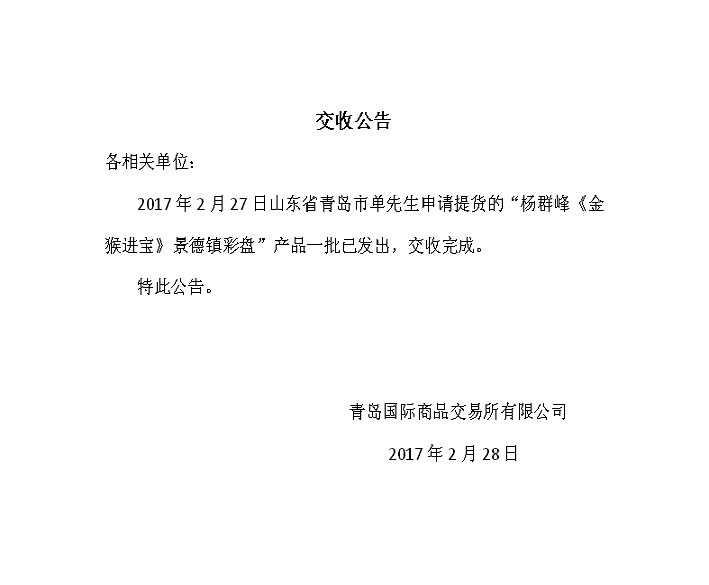 交收公告

各相关单位：

2017年2月27日山东省青岛市单先生申请提货的“杨群峰《金猴进宝》景德镇彩盘”产品一批已发出，交收完成。

特此公告。

青岛国际商品交易所有限公司

2017年2月28日